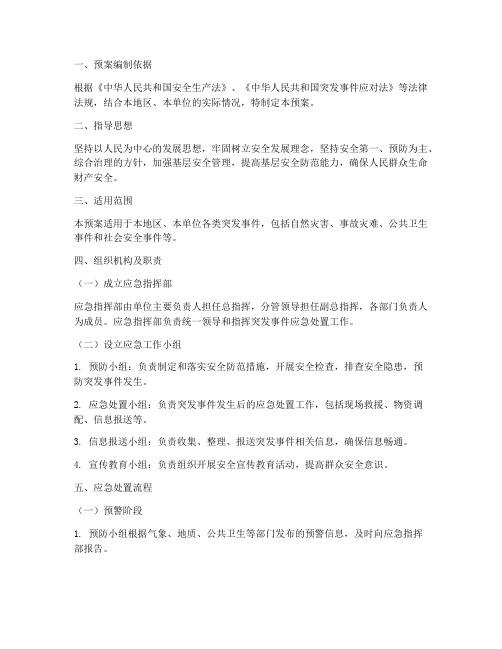 一、预案编制依据

根据《中华人民共和国安全生产法》、《中华人民共和国突发事件应对法》等法律法规，结合本地区、本单位的实际情况，特制定本预案。

二、指导思想

坚持以人民为中心的发展思想，牢固树立安全发展理念，坚持安全第一、预防为主、综合治理的方针，加强基层安全管理，提高基层安全防范能力，确保人民群众生命财产安全。

三、适用范围

本预案适用于本地区、本单位各类突发事件，包括自然灾害、事故灾难、公共卫生事件和社会安全事件等。

四、组织机构及职责

（一）成立应急指挥部

应急指挥部由单位主要负责人担任总指挥，分管领导担任副总指挥，各部门负责人为成员。应急指挥部负责统一领导和指挥突发事件应急处置工作。

（二）设立应急工作小组

1. 预防小组：负责制定和落实安全防范措施，开展安全检查，排查安全隐患，预防突发事件发生。

2. 应急处置小组：负责突发事件发生后的应急处置工作，包括现场救援、物资调配、信息报送等。

3. 信息报送小组：负责收集、整理、报送突发事件相关信息，确保信息畅通。

4. 宣传教育小组：负责组织开展安全宣传教育活动，提高群众安全意识。

五、应急处置流程

（一）预警阶段

1. 预防小组根据气象、地质、公共卫生等部门发布的预警信息，及时向应急指挥部报告。